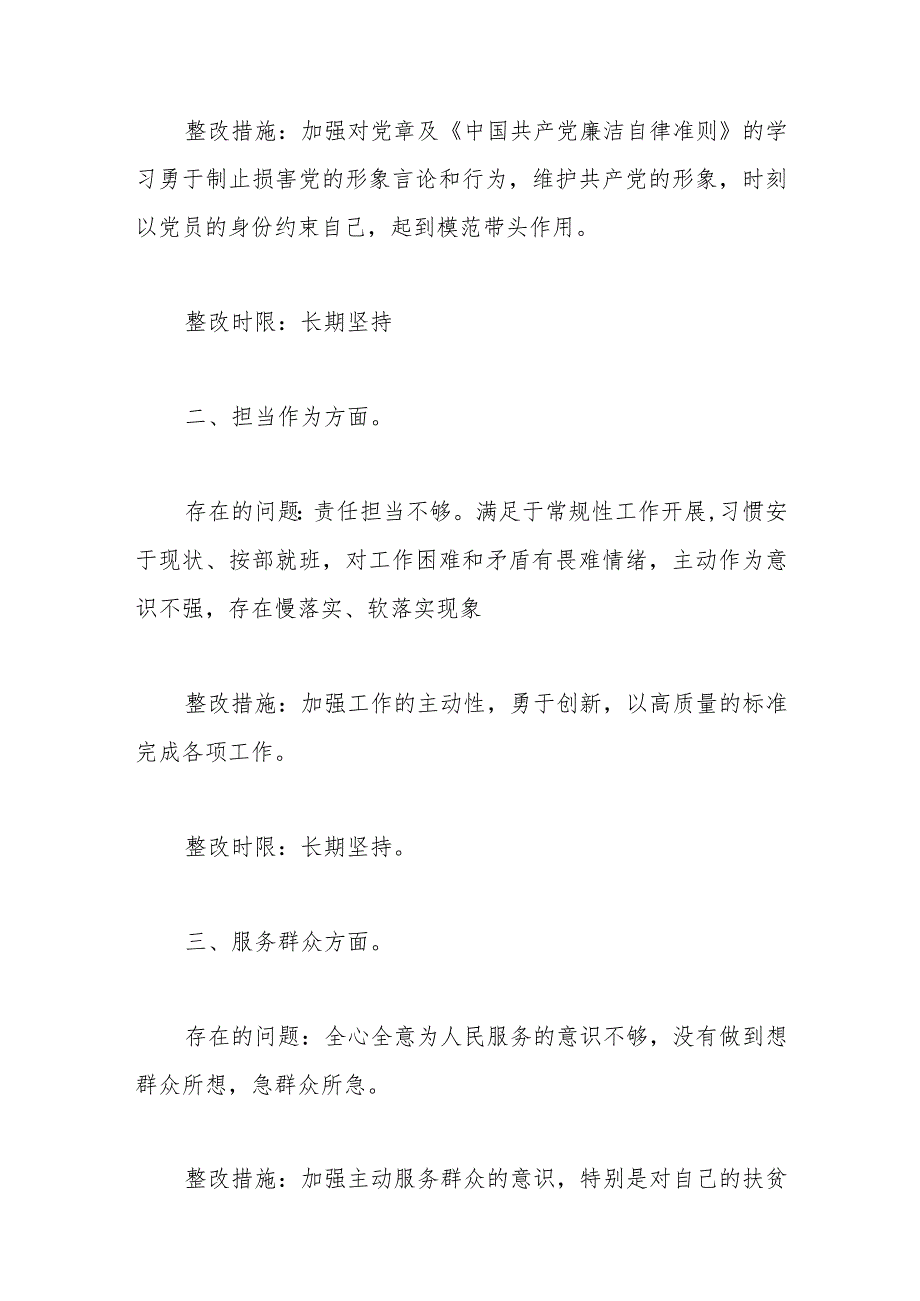 整改措施：加强对党章及《中国共产党廉洁自律准则》的学习勇于制止损害党的形象言论和行为，维护共产党的形象，时刻以党员的身份约束自己，起到模范带头作用。

整改时限：长期坚持

二、担当作为方面。

存在的问题:责任担当不够。满足于常规性工作开展,习惯安于现状、按部就班，对工作困难和矛盾有畏难情绪，主动作为意识不强，存在慢落实、软落实现象

整改措施：加强工作的主动性，勇于创新，以高质量的标准完成各项工作。

整改时限：长期坚持。

三、服务群众方面。

存在的问题：全心全意为人民服务的意识不够，没有做到想群众所想，急群众所急。

整改措施：加强主动服务群众的意识，特别是对自己的扶贫